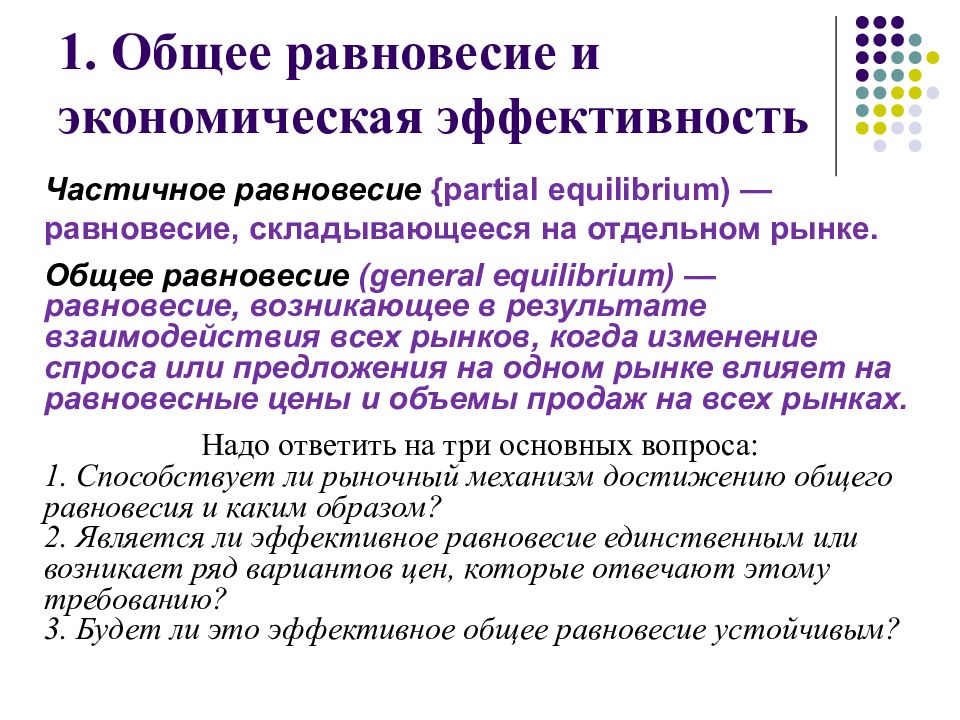 1. Общее равновесие и экономическая эффективность

Частичное равновесие {partial equilibrium) — равновесие, складывающееся на отдельном рынке.

Общее равновесие (general equilibrium) — равновесие, возникающее в результате взаимодействия всех рынков, когда изменение спроса или предложения на одном рынке влияет на равновесные цены и объемы продаж на всех рынках.

Надо ответить на три основных вопроса:
1. Способствует ли рыночный механизм достижению общего равновесия и каким образом?
2. Является ли эффективное равновесие единственным или возникает ряд вариантов цен, которые отвечают этому требованию?
3. Будет ли это эффективное общее равновесие устойчивым?